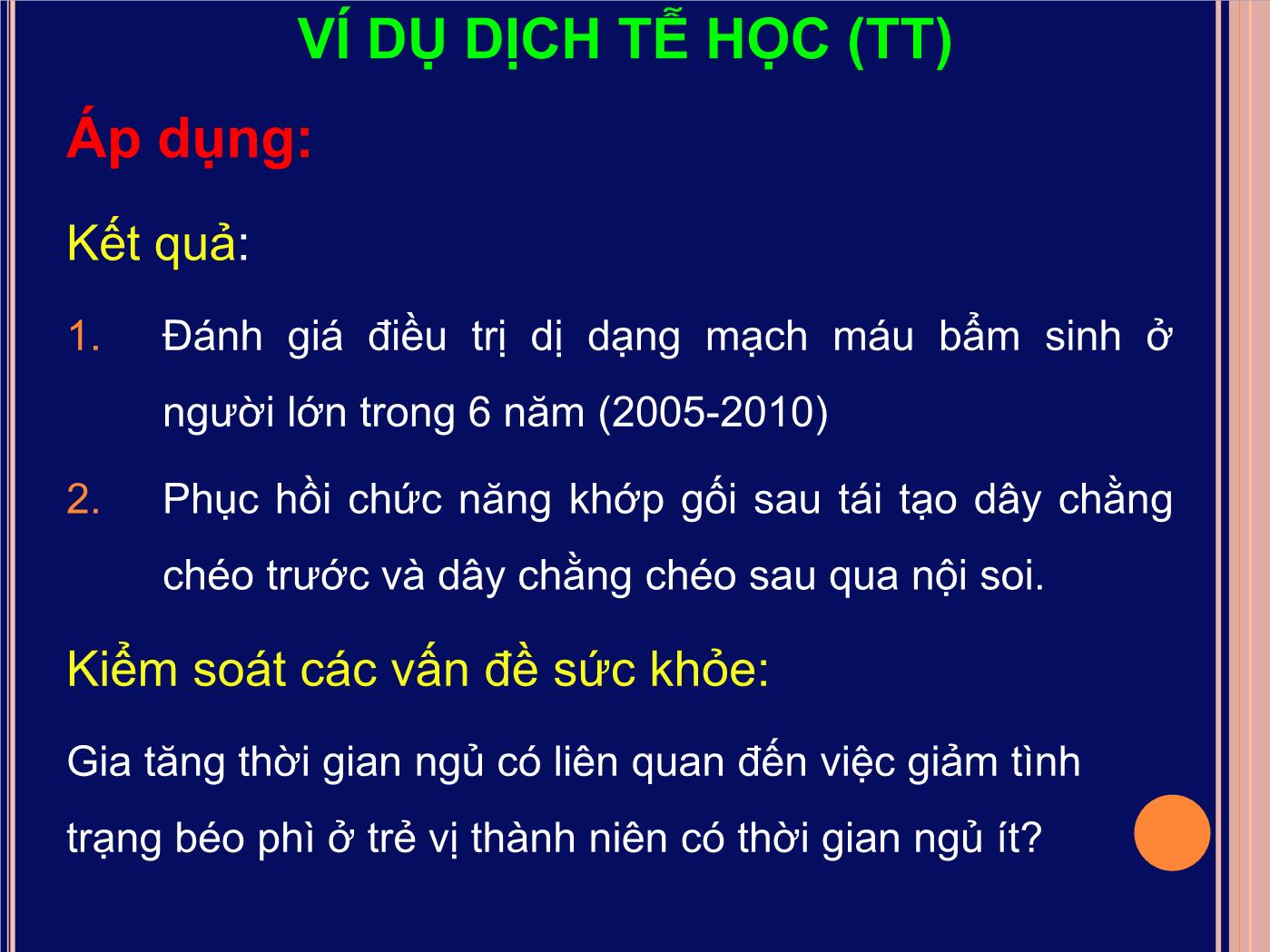 VÍ DỤ DỊCH TỄ HỌC (TT)

Áp dụng:

Kết quả:

1. Đánh giá điều trị dị dạng mạch máu bẩm sinh ở người lớn trong 6 năm (2005-2010)

2. Phục hồi chức năng khớp gối sau tái tạo dây chằng chéo trước và dây chằng chéo sau qua nội soi.

Kiểm soát các vấn đề sức khỏe:

Gia tăng thời gian ngủ có liên quan đến việc giảm tình trạng béo phì ở trẻ vị thành niên có thời gian ngủ ít?